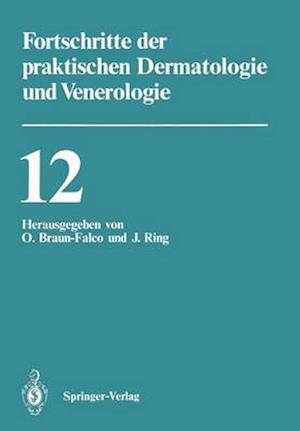 Fortschritte der praktischen Dermatologie und Venerologie

12

Herausgegeben von
O. Braun-Falco und J. Ring

Springer-Verlag